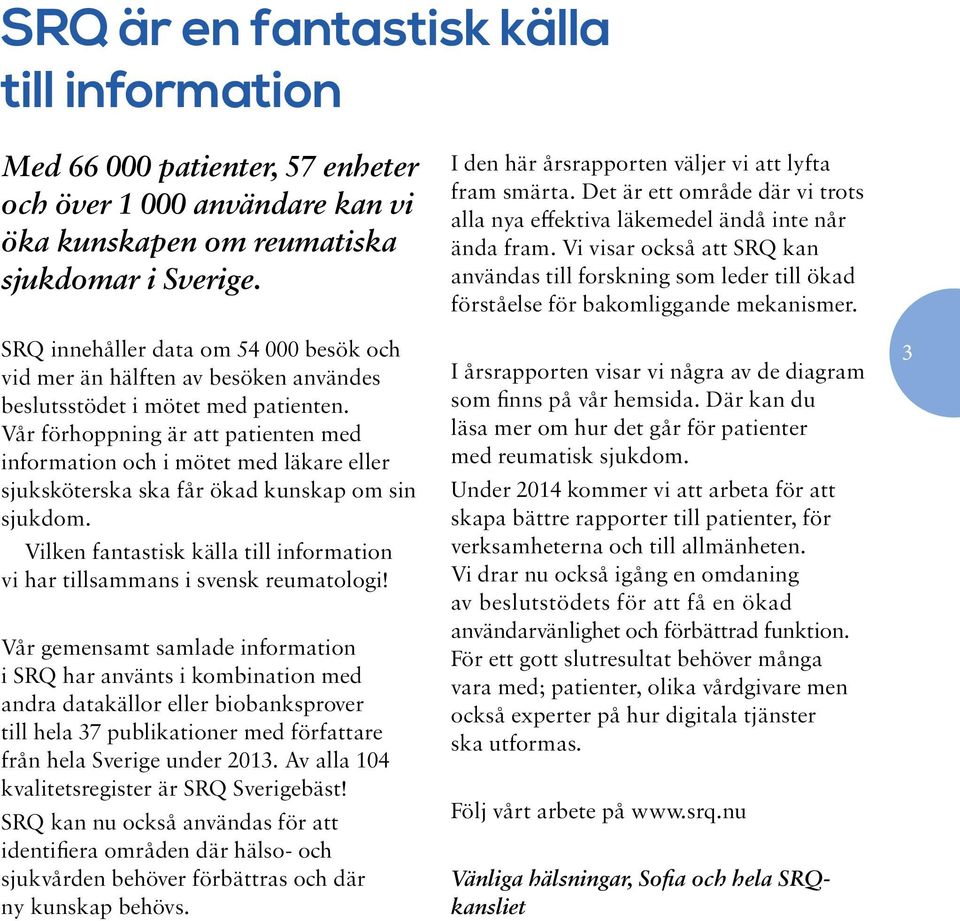 SRQ är en fantastisk källa till information

Med 66 000 patienter, 57 enheter och över 1 000 användare kan vi öka kunskapen om reumatiska sjukdomar i Sverige.

SRQ innehåller data om 54 000 besök och vid mer än hälften av besöken användes beslutsstödet i mötet med patienten. Vår förhoppning är att patienten med information och i mötet med läkare eller sjuksköterska ska får ökad kunskap om sin sjukdom.

Vilken fantastisk källa till information vi har tillsammans i svensk reumatologi!

Vår gemensamt samlade information i SRQ har använts i kombination med andra datakällor eller biobanksprover till hela 37 publikationer med författare från hela Sverige under 2013. Av alla 104 kvalitetsregister är SRQ Sverigebäst!

SRQ kan nu också användas för att identifiera områden där hälso- och sjukvården behöver förbättras och där ny kunskap behövs.

I den här årsrapporten väljer vi att lyfta fram smärta. Det är ett område där vi trots alla nya effektiva läkemedel ändå inte når ända fram. Vi visar också att SRQ kan användas till forskning som leder till ökad förståelse för bakomliggande mekanismer.

I årsrapporten visar vi några av de diagram som finns på vår hemsida. Där kan du läsa mer om hur det går för patienter med reumatisk sjukdom.

Under 2014 kommer vi att arbeta för att skapa bättre rapporter till patienter, för verksamheterna och till allmänheten. Vi drar nu också igång en omdaning av beslutstödets för att få en ökad användarvänlighet och förbättrad funktion. För ett gott slutresultat behöver många vara med; patienter, olika vårdgivare men också experter på hur digitala tjänster ska utformas.

Följ vårt arbete på www.srq.nu

Vänliga hälsningar, Sofia och hela SRQ-kansliet

3